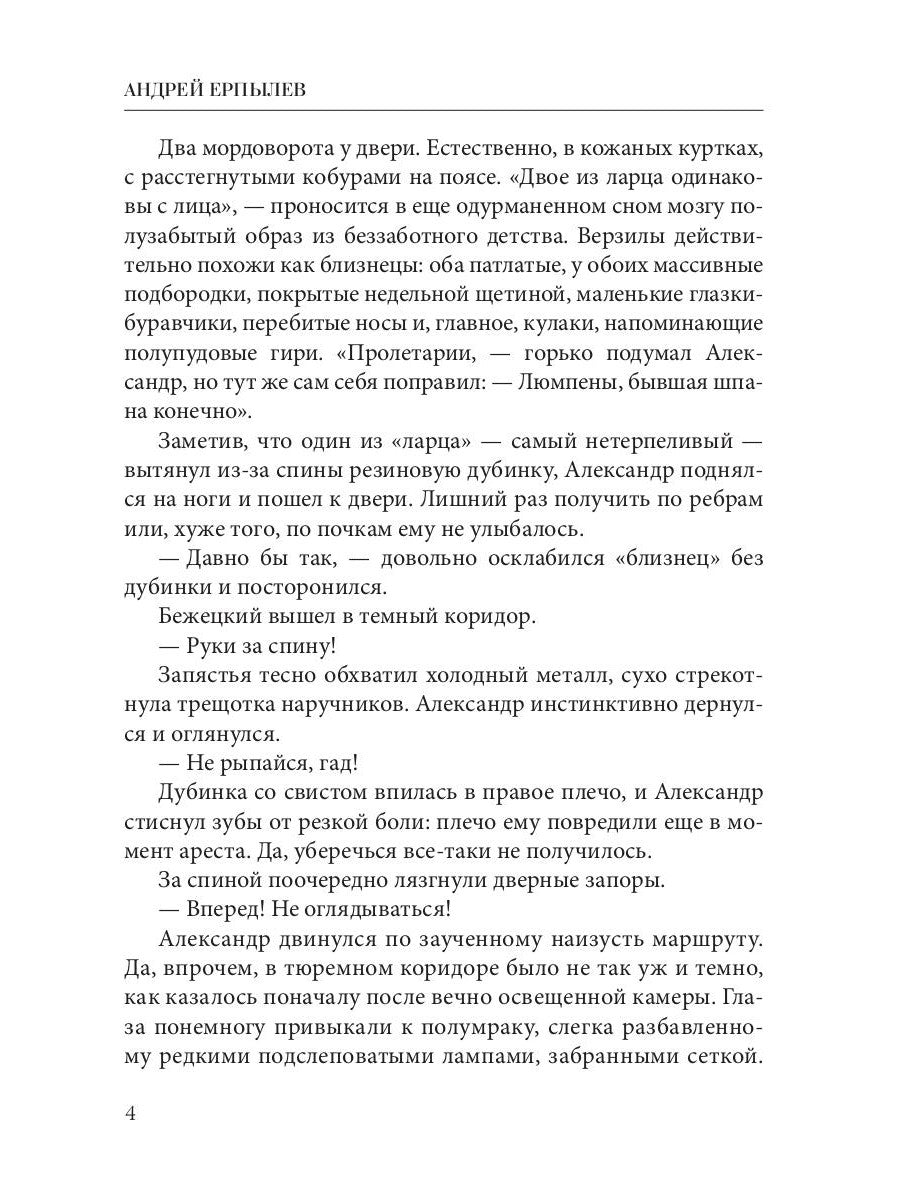 АНДРЕЙ ЕРПЫЛЕВ

Два мордоворота у двери. Естественно, в кожаных куртках, с расстегнутыми кобурами на поясе. «Двое из ларца одинаковы с лица», — проносится в еще одурманенном сном мозгу полузабытый образ из беззаботного детства. Верзилы действительно похожи как близнецы: оба патлатые, у обоих массивные подбородки, покрытые недельной щетиной, маленькие глазки-буравчики, перебитые носы и, главное, кулаки, напоминающие полупудовые гири. «Пролетарии, — горько подумал Александр, но тут же сам себя поправил: — Люмпены, бывшая шпана конечно».

Заметив, что один из «ларца» — самый нетерпеливый — вытянул из-за спины резиновую дубинку, Александр поднялся на ноги и пошел к двери. Лишний раз получить по ребрам или, хуже того, по почкам ему не улыбалось.

— Давно бы так, — довольно осклабился «близнец» без дубинки и посторонился.

Бежецкий вышел в темный коридор.

— Руки за спину!

Запястья тесно обхватил холодный металл, сухо стрекотнула трещотка наручников. Александр инстинктивно дернулся и оглянулся.

— Не рыпайся, гад!

Дубинка со свистом впилась в правое плечо, и Александр стиснул зубы от резкой боли: плечо ему повредили еще в момент ареста. Да, уберечься все-таки не получилось.

За спиной поочередно лязгнули дверные запоры.

— Вперед! Не оглядываться!

Александр двинулся по заученному наизусть маршруту. Да, впрочем, в тюремном коридоре было не так уж и темно, как казалось поначалу после вечно освещенной камеры. Глаза понемногу привыкали к полумраку, слегка разбавленному редкими подслеповатыми лампами, забранными сеткой.

4